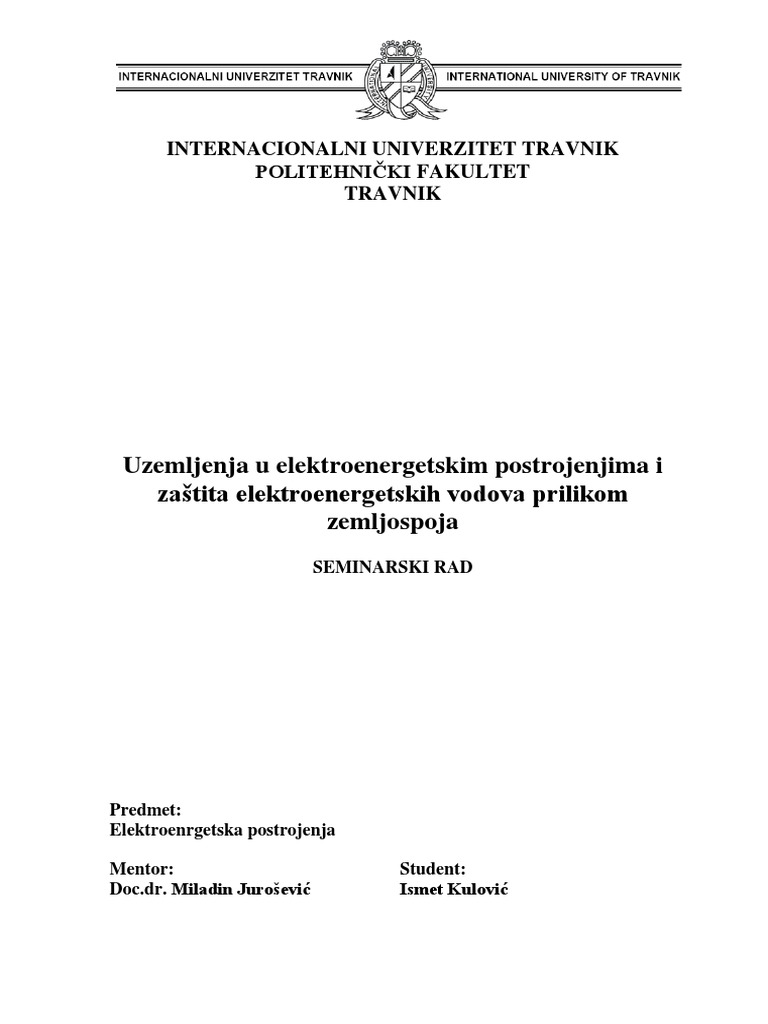 INTERNACIONALNI UNIVERZITET TRAVNIK INTERNATIONAL UNIVERSITY OF TRAVNIK

INTERNACIONALNI UNIVERZITET TRAVNIK
POLITEHNIČKI FAKULTET
TRAVNIK

Uzemljenja u elektroenergetskim postrojenjima i zaštita elektroenergetskih vodova prilikom zemljospoja

SEMINARSKI RAD

Predmet:
Elektroenrgetska postrojenja

Mentor:
Doc.dr. Miladin Jurošević

Student:
Ismet Kulović